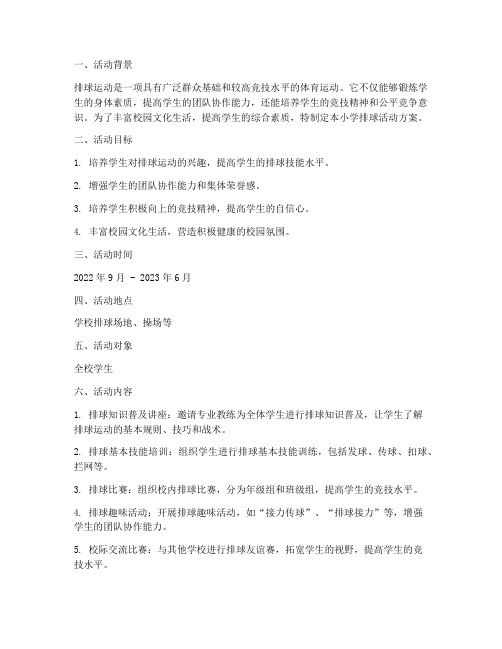 一、活动背景

排球运动是一项具有广泛群众基础和较高竞技水平的体育运动。它不仅能够锻炼学生的身体素质，提高学生的团队协作能力，还能培养学生的竞技精神和公平竞争意识。为了丰富校园文化生活，提高学生的综合素质，特制定本小学排球活动方案。

二、活动目标

1. 培养学生对排球运动的兴趣，提高学生的排球技能水平。

2. 增强学生的团队协作能力和集体荣誉感。

3. 培养学生积极向上的竞技精神，提高学生的自信心。

4. 丰富校园文化生活，营造积极健康的校园氛围。

三、活动时间

2022 年 9 月 - 2023 年 6 月

四、活动地点

学校排球场地、操场等

五、活动对象

全校学生

六、活动内容

1. 排球知识普及讲座：邀请专业教练为全体学生进行排球知识普及，让学生了解排球运动的基本规则、技巧和战术。

2. 排球基本技能培训：组织学生进行排球基本技能训练，包括发球、传球、扣球、拦网等。

3. 排球比赛：组织校内排球比赛，分为年级组和班级组，提高学生的竞技水平。

4. 排球趣味活动：开展排球趣味活动，如“接力传球”、“排球接力”等，增强学生的团队协作能力。

5. 校际交流比赛：与其他学校进行排球友谊赛，拓宽学生的视野，提高学生的竞技水平。